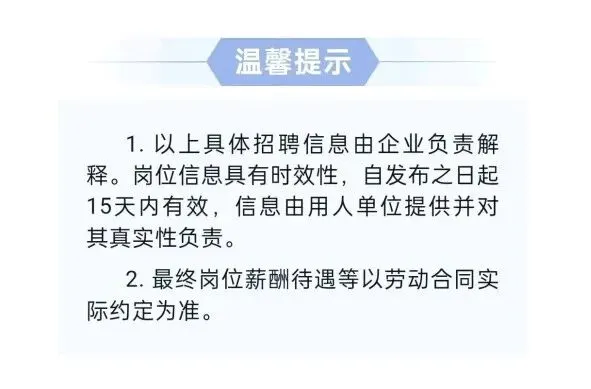 温馨提示

1. 以上具体招聘信息由企业负责解释。岗位信息具有时效性，自发布之日起15天内有效，信息由用人单位提供并对其真实性负责。

2. 最终岗位薪酬待遇等以劳动合同实际约定为准。